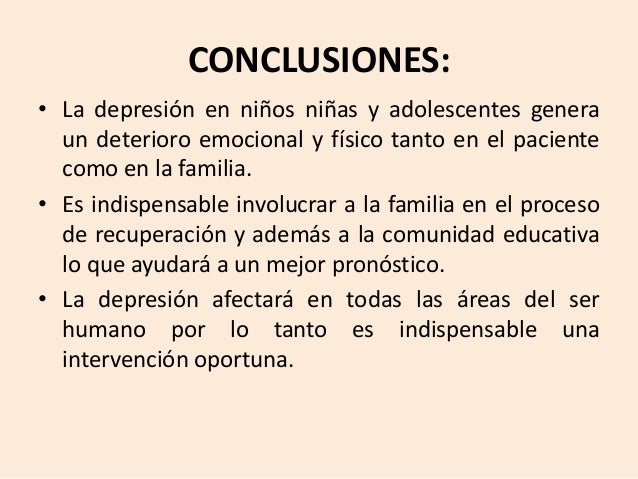 CONCLUSIONES:

• La depresión en niños niñas y adolescentes genera un deterioro emocional y físico tanto en el paciente como en la familia.

• Es indispensable involucrar a la familia en el proceso de recuperación y además a la comunidad educativa lo que ayudará a un mejor pronóstico.

• La depresión afectará en todas las áreas del ser humano por lo tanto es indispensable una intervención oportuna.